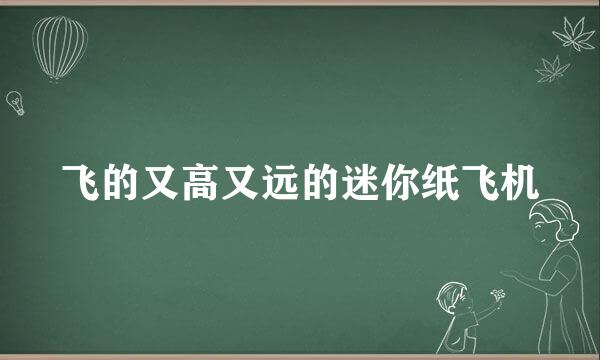 飞的又高又远的迷你纸飞机